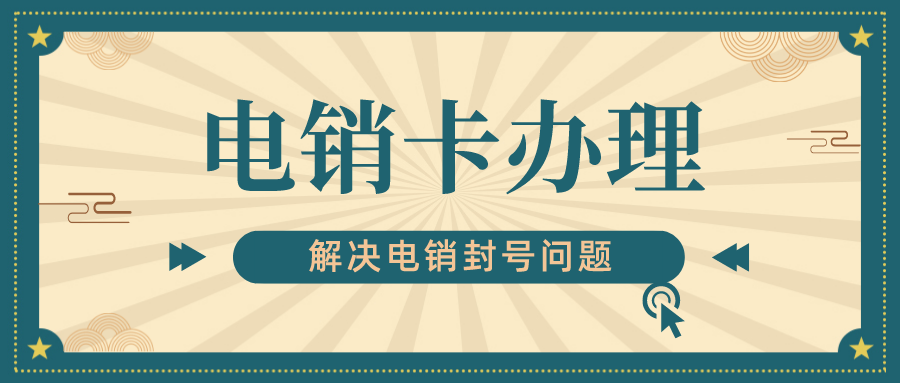 电销卡办理

解决电销封号问题